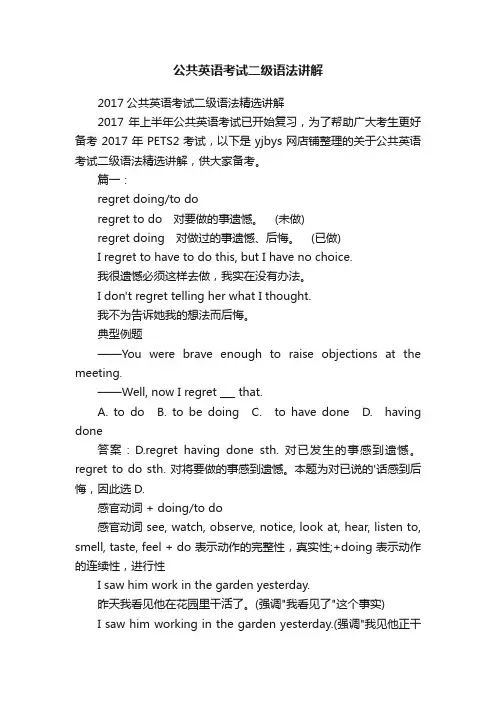 公共英语考试二级语法讲解

2017 公共英语考试二级语法精选讲解

2017 年上半年公共英语考试已开始复习，为了帮助广大考生更好备考 2017 年 PETS2 考试，以下是 yjbys 网店铺整理的关于公共英语考试二级语法精选讲解，供大家备考。

篇一：

regret doing/to do

regret to do 对要做的事遗憾。 (未做)

regret doing 对做过的事遗憾、后悔。 (已做)

I regret to have to do this, but I have no choice.

我很遗憾必须这样去做，我实在没有办法。

I don't regret telling her what I thought.

我不为告诉她我的想法而后悔。

典型例题

——You were brave enough to raise objections at the meeting.

——Well, now I regret ___ that.

A. to do B. to be doing C. to have done D. having done

答案：D.regret having done sth. 对已发生的事感到遗憾。regret to do sth. 对将要做的事感到遗憾。本题为对已说的'话感到后悔，因此选 D.

感官动词 + doing/to do

感官动词 see, watch, observe, notice, look at, hear, listen to, smell, taste, feel + do 表示动作的完整性，真实性;+doing 表示动作的连续性，进行性

I saw him work in the garden yesterday.

昨天我看见他在花园里干活了。(强调"我看见了"这个事实)

I saw him working in the garden yesterday.(强调"我见他正干